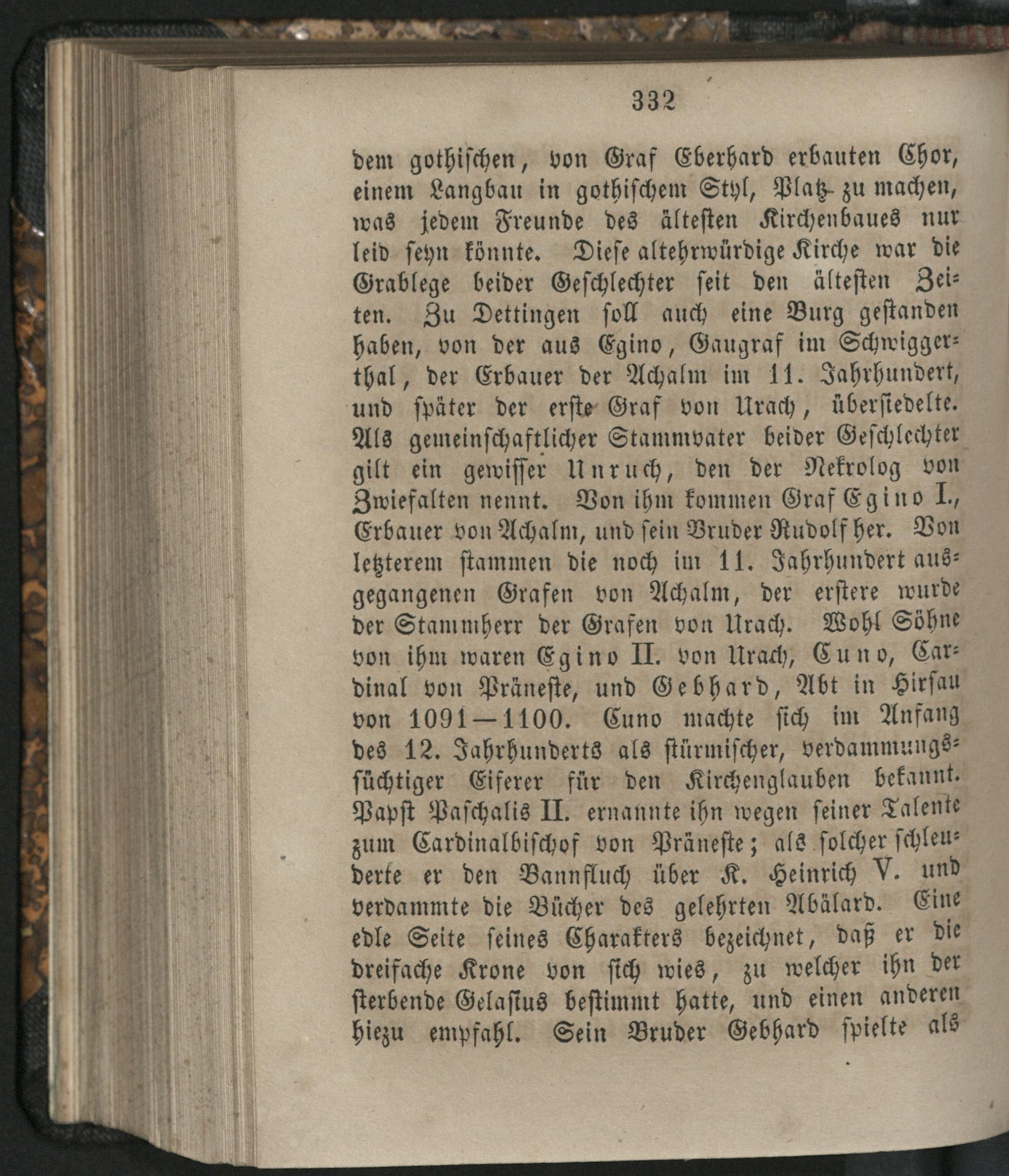 332

dem gothischen, von Graf Eberhard erbauten Chor, einem Langbau in gothischem Styl, Platz zu machen, was jedem Freunde des ältesten Kirchenbaues nur leid seyn könnte. Diese altehrwürdige Kirche war die Grablege beider Geschlechter seit den ältesten Zeiten. Zu Dettingen soll auch eine Burg gestanden haben, von der aus Egino, Gaugraf im Schwiggerthal, der Erbauer der Achalm im 11. Jahrhundert, und später der erste Graf von Urach, übersiedelte. Als gemeinschaftlicher Stammvater beider Geschlechter gilt ein gewisser Unruch, den der Nekrolog von Zwiefalten nennt. Von ihm kommen Graf Egino I., Erbauer von Achalm, und sein Bruder Rudolf her. Von letzterem stammen die noch im 11. Jahrhundert ausgegangenen Grafen von Achalm, der erstere wurde der Stammherr der Grafen von Urach. Wohl Söhne von ihm waren Egino II. von Urach, Cuno, Cardinal von Präneste, und Gebhard, Abt in Hirsau von 1091—1100. Cuno machte sich im Anfang des 12. Jahrhunderts als stürmischer, verdammungssüchtiger Eiferer für den Kirchenglauben bekannt. Papst Paschalis II. ernannte ihn wegen seiner Talente zum Cardinalbischof von Präneste; als solcher schleuderte er den Bannfluch über K. Heinrich V. und verdammte die Bücher des gelehrten Abälard. Eine edle Seite seines Charakters bezeichnet, daß er die dreifache Krone von sich wies, zu welcher ihn der sterbende Gelasius bestimmt hatte, und einen anderen hiezu empfahl. Sein Bruder Gebhard spielte als